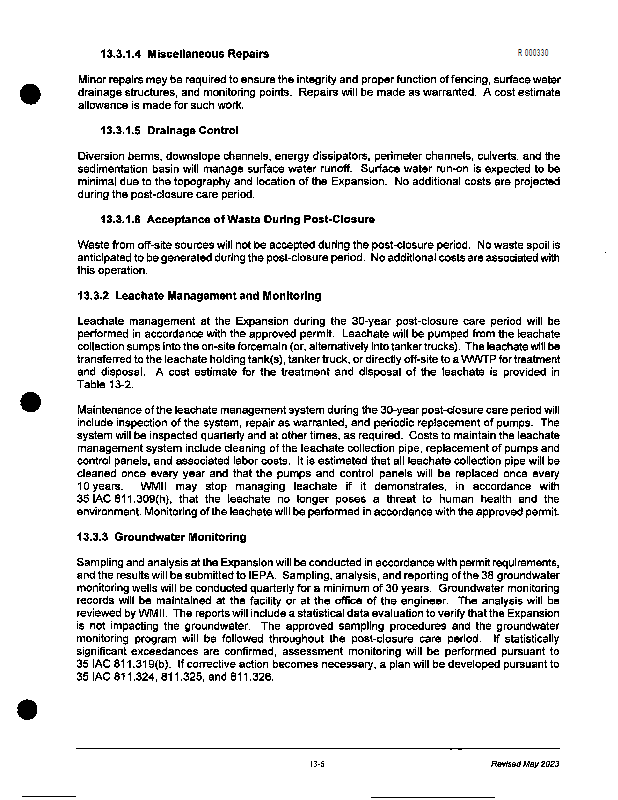 13.3.1.4 Miscellaneous Repairs

R 000330

Minor repairs may be required to ensure the integrity and proper function of fencing, surface water drainage structures, and monitoring points. Repairs will be made as warranted. A cost estimate allowance is made for such work.

13.3.1.5 Drainage Control

Diversion berms, downslope channels, energy dissipators, perimeter channels, culverts, and the sedimentation basin will manage surface water runoff. Surface water run-on is expected to be minimal due to the topography and location of the Expansion. No additional costs are projected during the post-closure care period.

13.3.1.6 Acceptance of Waste During Post-Closure

Waste from off-site sources will not be accepted during the post-closure period. No waste spoil is anticipated to be generated during the post-closure period. No additional costs are associated with this operation.

13.3.2 Leachate Management and Monitoring

Leachate management at the Expansion during the 30-year post-closure care period will be performed in accordance with the approved permit. Leachate will be pumped from the leachate collection sumps into the on-site forcemain (or, alternatively into tanker trucks). The leachate will be transferred to the leachate holding tank(s), tanker truck, or directly off-site to a WWTP for treatment and disposal. A cost estimate for the treatment and disposal of the leachate is provided in Table 13-2.

Maintenance of the leachate management system during the 30-year post-closure care period will include inspection of the system, repair as warranted, and periodic replacement of pumps. The system will be inspected quarterly and at other times, as required. Costs to maintain the leachate management system include cleaning of the leachate collection pipe, replacement of pumps and control panels, and associated labor costs. It is estimated that all leachate collection pipe will be cleaned once every year and that the pumps and control panels will be replaced once every 10 years. WMII may stop managing leachate if it demonstrates, in accordance with 35 IAC 811.309(h), that the leachate no longer poses a threat to human health and the environment. Monitoring of the leachate will be performed in accordance with the approved permit.

13.3.3 Groundwater Monitoring

Sampling and analysis at the Expansion will be conducted in accordance with permit requirements, and the results will be submitted to IEPA. Sampling, analysis, and reporting of the 38 groundwater monitoring wells will be conducted quarterly for a minimum of 30 years. Groundwater monitoring records will be maintained at the facility or at the office of the engineer. The analysis will be reviewed by WMII. The reports will include a statistical data evaluation to verify that the Expansion is not impacting the groundwater. The approved sampling procedures and the groundwater monitoring program will be followed throughout the post-closure care period. If statistically significant exceedances are confirmed, assessment monitoring will be performed pursuant to 35 IAC 811.319(b). If corrective action becomes necessary, a plan will be developed pursuant to 35 IAC 811.324, 811.325, and 811.326.

13-5

Revised May 2023